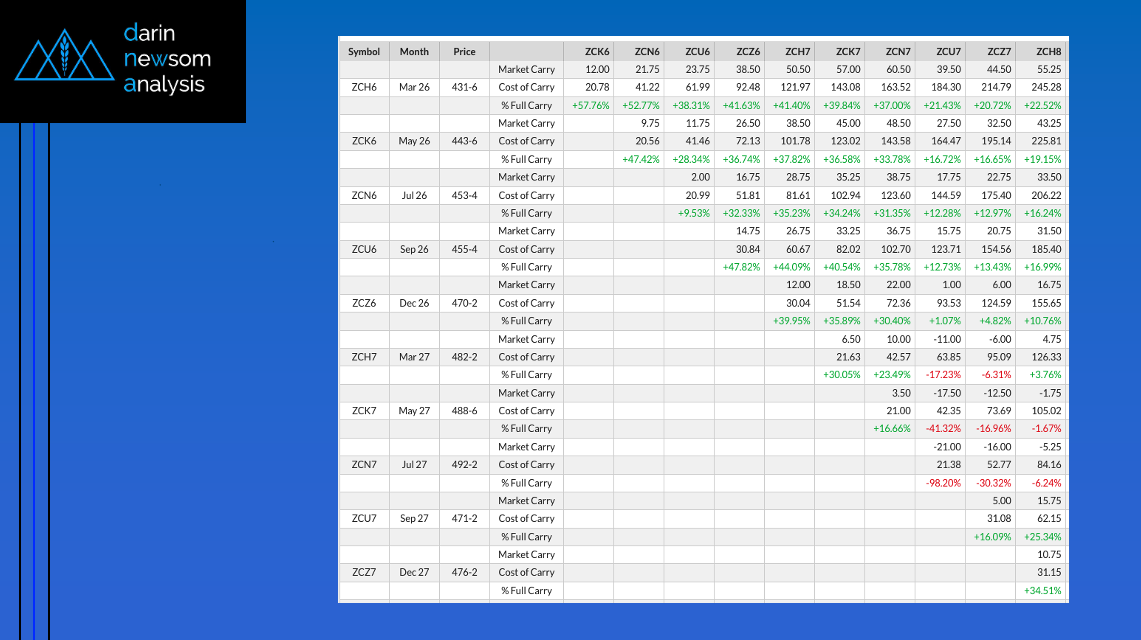 darin newsom analysis

| Symbol | Month | Price | | ZCK6 | ZCN6 | ZCU6 | ZCZ6 | ZCH7 | ZCK7 | ZCN7 | ZCU7 | ZCZ7 | ZCH8 |
|---|---|---|---|---|---|---|---|---|---|---|---|---|---|
| | | | Market Carry | 12.00 | 21.75 | 23.75 | 38.50 | 50.50 | 57.00 | 60.50 | 39.50 | 44.50 | 55.25 |
| ZCH6 | Mar 26 | 431-6 | Cost of Carry | 20.78 | 41.22 | 61.99 | 92.48 | 121.97 | 143.08 | 163.52 | 184.30 | 214.79 | 245.28 |
| | | | % Full Carry | +57.76% | +52.77% | +38.31% | +41.63% | +41.40% | +39.84% | +37.00% | +21.43% | +20.72% | +22.52% |
| | | | Market Carry | | 9.75 | 11.75 | 26.50 | 38.50 | 45.00 | 48.50 | 27.50 | 32.50 | 43.25 |
| ZCK6 | May 26 | 443-6 | Cost of Carry | | 20.56 | 41.46 | 72.13 | 101.78 | 123.02 | 143.58 | 164.47 | 195.14 | 225.81 |
| | | | % Full Carry | | +47.42% | +28.34% | +36.74% | +37.82% | +36.58% | +33.78% | +16.72% | +16.65% | +19.15% |
| | | | Market Carry | | | 2.00 | 16.75 | 28.75 | 35.25 | 38.75 | 17.75 | 22.75 | 33.50 |
| ZCN6 | Jul 26 | 453-4 | Cost of Carry | | | 20.99 | 51.81 | 81.61 | 102.94 | 123.60 | 144.59 | 175.40 | 206.22 |
| | | | % Full Carry | | | +9.53% | +32.33% | +35.23% | +34.24% | +31.35% | +12.28% | +12.97% | +16.24% |
| | | | Market Carry | | | | 14.75 | 26.75 | 33.25 | 36.75 | 15.75 | 20.75 | 31.50 |
| ZCU6 | Sep 26 | 455-4 | Cost of Carry | | | | 30.84 | 60.67 | 82.02 | 102.70 | 123.71 | 154.56 | 185.40 |
| | | | % Full Carry | | | | +47.82% | +44.09% | +40.54% | +35.78% | +12.73% | +13.43% | +16.99% |
| | | | Market Carry | | | | | 12.00 | 18.50 | 22.00 | 1.00 | 6.00 | 16.75 |
| ZCZ6 | Dec 26 | 470-2 | Cost of Carry | | | | | 30.04 | 51.54 | 72.36 | 93.53 | 124.59 | 155.65 |
| | | | % Full Carry | | | | | +39.95% | +35.89% | +30.40% | +1.07% | +4.82% | +10.76% |
| | | | Market Carry | | | | | | 6.50 | 10.00 | -11.00 | -6.00 | 4.75 |
| ZCH7 | Mar 27 | 482-2 | Cost of Carry | | | | | | 21.63 | 42.57 | 63.85 | 95.09 | 126.33 |
| | | | % Full Carry | | | | | | +30.05% | +23.49% | -17.23% | -6.31% | +3.76% |
| | | | Market Carry | | | | | | | 3.50 | -17.50 | -12.50 | -1.75 |
| ZCK7 | May 27 | 488-6 | Cost of Carry | | | | | | | 21.00 | 42.35 | 73.69 | 105.02 |
| | | | % Full Carry | | | | | | | +16.66% | -41.32% | -16.96% | -1.67% |
| | | | Market Carry | | | | | | | | -21.00 | -16.00 | -5.25 |
| ZCN7 | Jul 27 | 492-2 | Cost of Carry | | | | | | | | 21.38 | 52.77 | 84.16 |
| | | | % Full Carry | | | | | | | | -98.20% | -30.32% | -6.24% |
| | | | Market Carry | | | | | | | | | 5.00 | 15.75 |
| ZCU7 | Sep 27 | 471-2 | Cost of Carry | | | | | | | | | 31.08 | 62.15 |
| | | | % Full Carry | | | | | | | | | +16.09% | +25.34% |
| | | | Market Carry | | | | | | | | | | 10.75 |
| ZCZ7 | Dec 27 | 476-2 | Cost of Carry | | | | | | | | | | 31.15 |
| | | | % Full Carry | | | | | | | | | | +34.51% |